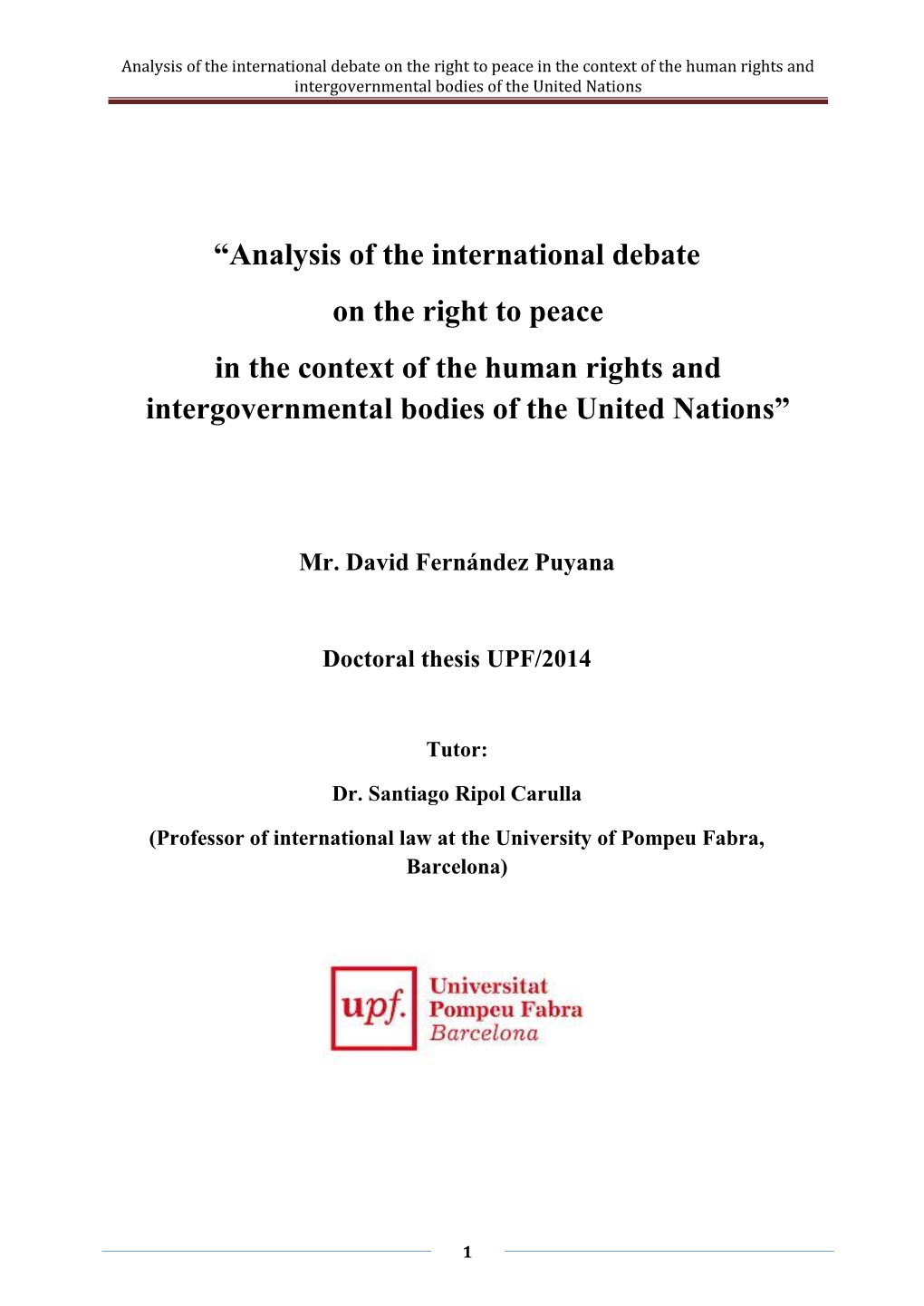 Analysis of the international debate on the right to peace in the context of the human rights and intergovernmental bodies of the United Nations

“Analysis of the international debate
on the right to peace
in the context of the human rights and intergovernmental bodies of the United Nations”

Mr. David Fernández Puyana

Doctoral thesis UPF/2014

Tutor:

Dr. Santiago Ripol Carulla

(Professor of international law at the University of Pompeu Fabra, Barcelona)

upf. Universitat Pompeu Fabra Barcelona

1